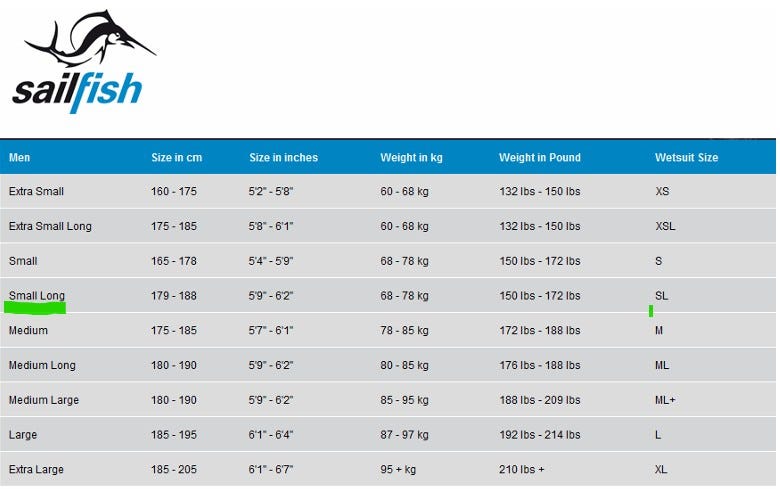 sailfish

| Men | Size in cm | Size in inches | Weight in kg | Weight in Pound | Wetsuit Size |
|---|---|---|---|---|---|
| Extra Small | 160 - 175 | 5'2" - 5'8" | 60 - 68 kg | 132 lbs - 150 lbs | XS |
| Extra Small Long | 175 - 185 | 5'8" - 6'1" | 60 - 68 kg | 132 lbs - 150 lbs | XSL |
| Small | 165 - 178 | 5'4" - 5'9" | 68 - 78 kg | 150 lbs - 172 lbs | S |
| Small Long | 179 - 188 | 5'9" - 6'2" | 68 - 78 kg | 150 lbs - 172 lbs | SL |
| Medium | 175 - 185 | 5'7" - 6'1" | 78 - 85 kg | 172 lbs - 188 lbs | M |
| Medium Long | 180 - 190 | 5'9" - 6'2" | 80 - 85 kg | 176 lbs - 188 lbs | ML |
| Medium Large | 180 - 190 | 5'9" - 6'2" | 85 - 95 kg | 188 lbs - 209 lbs | ML+ |
| Large | 185 - 195 | 6'1" - 6'4" | 87 - 97 kg | 192 lbs - 214 lbs | L |
| Extra Large | 185 - 205 | 6'1" - 6'7" | 95 + kg | 210 lbs + | XL |